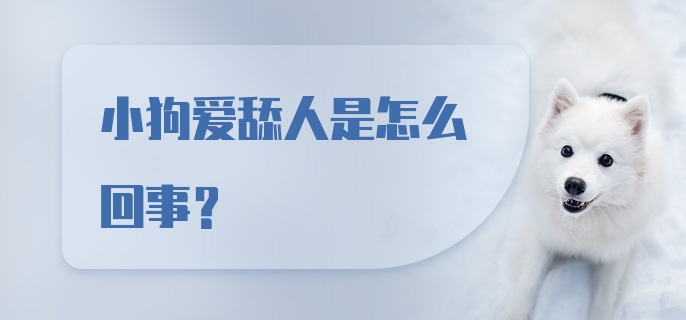 小狗爱舔人是怎么回事？